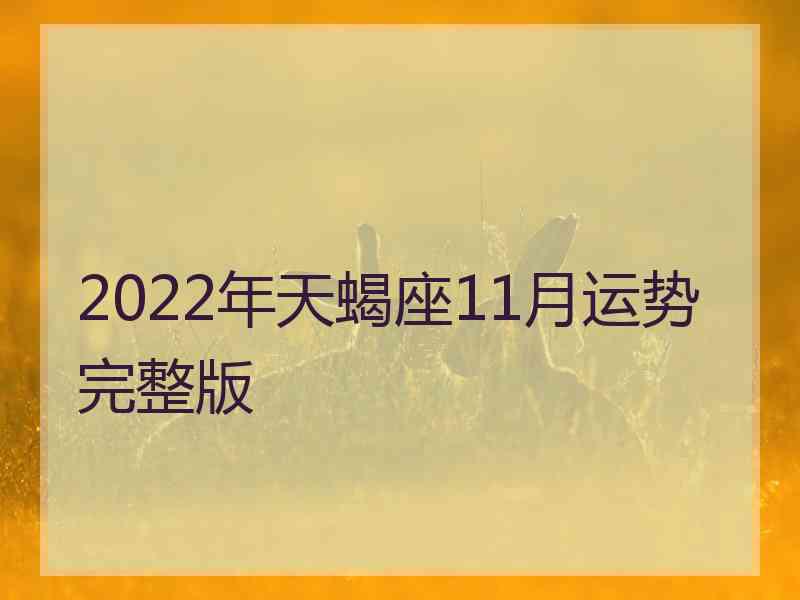 2022年天蝎座11月运势完整版